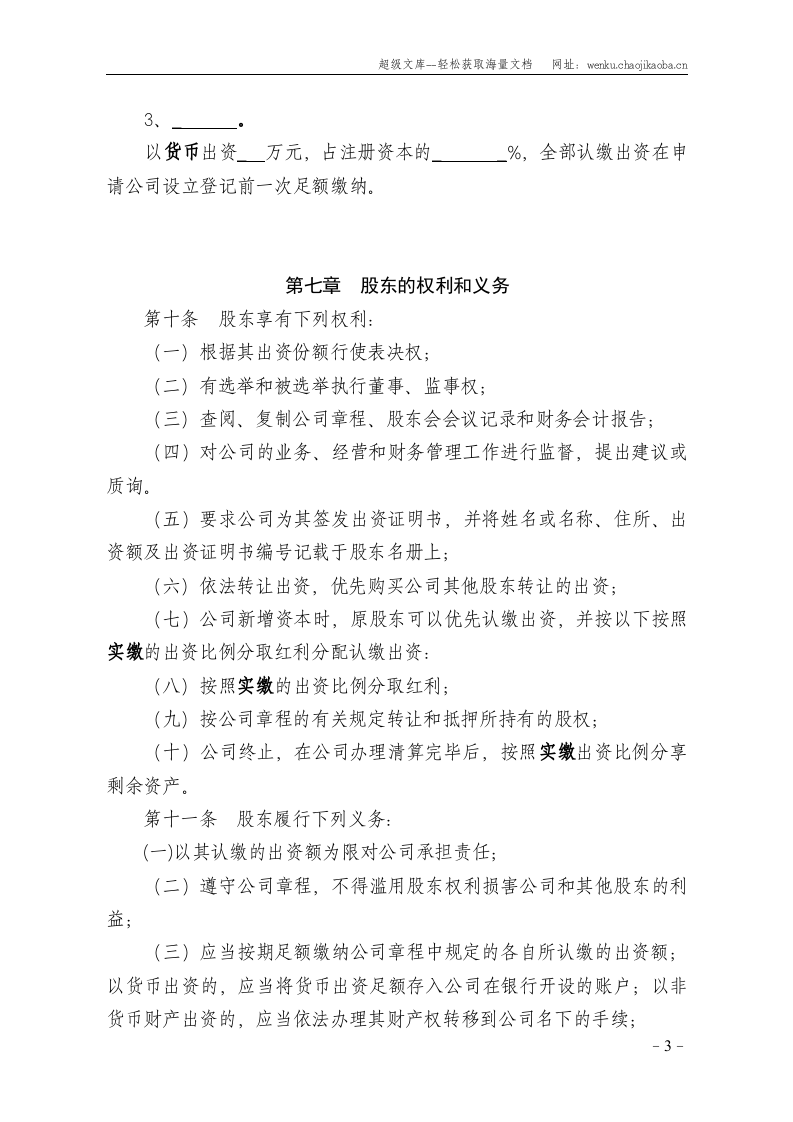 超级文库—轻松获取海量文档 网址：wenku.chaojikaoba.cn

3、____。

以货币出资____万元，占注册资本的____%，全部认缴出资在申请公司设立登记前一次足额缴纳。

第七章 股东的权利和义务

第十条 股东享有下列权利：

（一）根据其出资份额行使表决权；

（二）有选举和被选举执行董事、监事权；

（三）查阅、复制公司章程、股东会会议记录和财务会计报告；

（四）对公司的业务、经营和财务管理工作进行监督，提出建议或质询。

（五）要求公司为其签发出资证明书，并将姓名或名称、住所、出资额及出资证明书编号记载于股东名册上；

（六）依法转让出资，优先购买公司其他股东转让的出资；

（七）公司新增资本时，原股东可以优先认缴出资，并按以下按照实缴的出资比例分取红利分配认缴出资：

（八）按照实缴的出资比例分取红利；

（九）按公司章程的有关规定转让和抵押所持有的股权；

（十）公司终止，在公司办理清算完毕后，按照实缴出资比例分享剩余资产。

第十一条 股东履行下列义务：

(一)以其认缴的出资额为限对公司承担责任；

（二）遵守公司章程，不得滥用股东权利损害公司和其他股东的利益；

（三）应当按期足额缴纳公司章程中规定的各自所认缴的出资额；以货币出资的，应当将货币出资足额存入公司在银行开设的账户；以非货币财产出资的，应当依法办理其财产权转移到公司名下的手续；

- 3 -